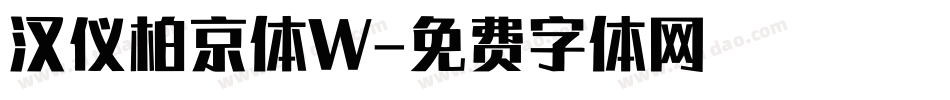 汉仪柏京体W-免费字体网